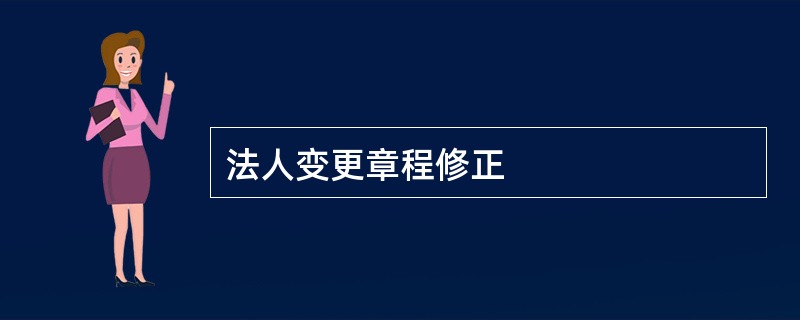 法人变更章程修正